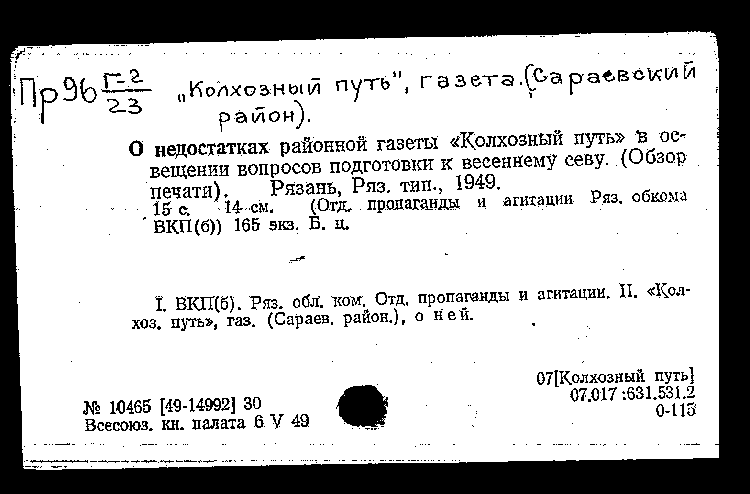 Пр96 $\frac{Г-2}{23}$ „Колхозный путь", газета. (Сараевский район).

О недостатках районной газеты «Колхозный путь» в освещении вопросов подготовки к весеннему севу. (Обзор печати). Рязань, Ряз. тип., 1949.
15 с. 14 см. (Отд. пропаганды и агитации Ряз. обкома ВКП(б)) 165 экз. Б. ц.

I. ВКП(б). Ряз. обл. ком. Отд. пропаганды и агитации. II. «Колхоз. путь», газ. (Сараев. район.), о ней.

07[Колхозный путь]
07.017 :631.531.2
0-115

№ 10465 [49-14992] 30
Всесоюз. кн. палата 6 V 49